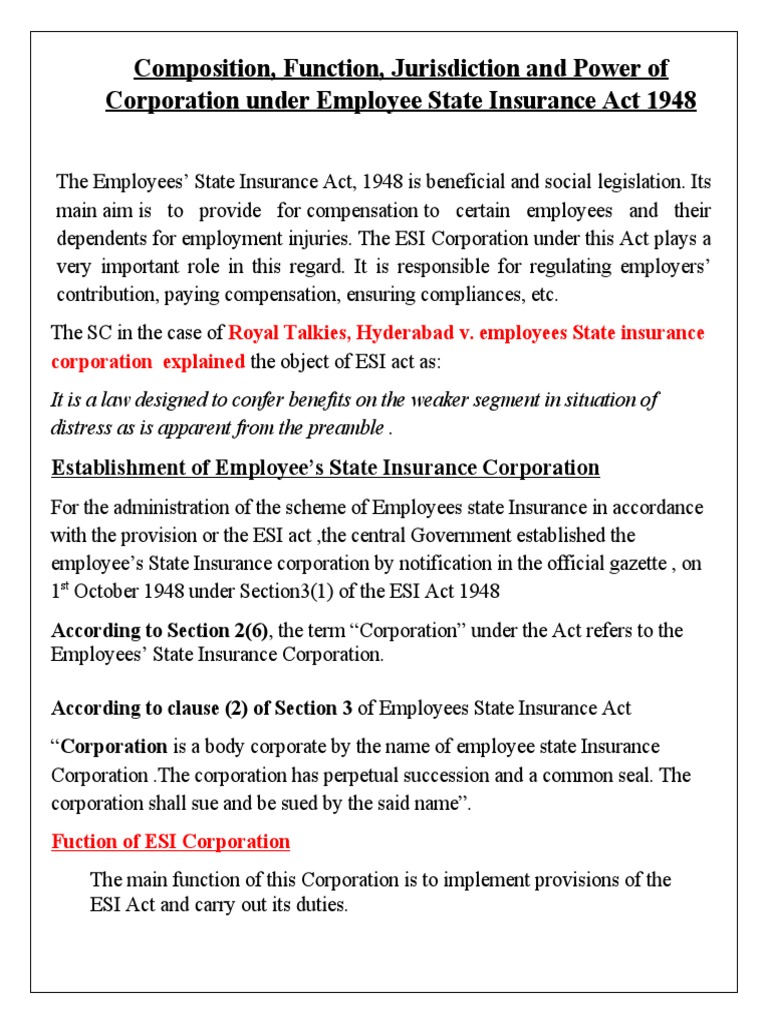 Composition, Function, Jurisdiction and Power of Corporation under Employee State Insurance Act 1948

The Employees' State Insurance Act, 1948 is beneficial and social legislation. Its main aim is to provide for compensation to certain employees and their dependents for employment injuries. The ESI Corporation under this Act plays a very important role in this regard. It is responsible for regulating employers' contribution, paying compensation, ensuring compliances, etc.

The SC in the case of Royal Talkies, Hyderabad v. employees State insurance corporation explained the object of ESI act as:

It is a law designed to confer benefits on the weaker segment in situation of distress as is apparent from the preamble .

Establishment of Employee's State Insurance Corporation

For the administration of the scheme of Employees state Insurance in accordance with the provision or the ESI act ,the central Government established the employee's State Insurance corporation by notification in the official gazette , on 1$^{st}$ October 1948 under Section3(1) of the ESI Act 1948

According to Section 2(6), the term "Corporation" under the Act refers to the Employees' State Insurance Corporation.

According to clause (2) of Section 3 of Employees State Insurance Act

"Corporation is a body corporate by the name of employee state Insurance Corporation .The corporation has perpetual succession and a common seal. The corporation shall sue and be sued by the said name".

Fuction of ESI Corporation

The main function of this Corporation is to implement provisions of the ESI Act and carry out its duties.